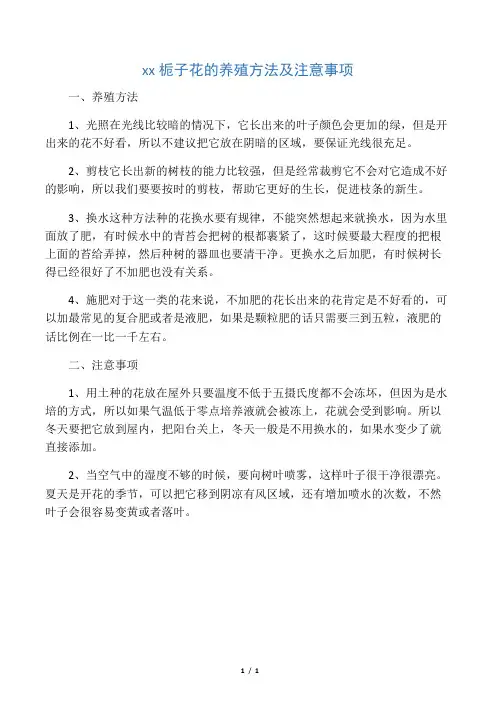 xx 栀子花的养殖方法及注意事项

一、养殖方法

1、光照在光线比较暗的情况下，它长出来的叶子颜色会更加的绿，但是开出来的花不好看，所以不建议把它放在阴暗的区域，要保证光线很充足。

2、剪枝它长出新的树枝的能力比较强，但是经常裁剪它不会对它造成不好的影响，所以我们要要按时的剪枝，帮助它更好的生长，促进枝条的新生。

3、换水这种方法种的花换水要有规律，不能突然想起来就换水，因为水里面放了肥，有时候水中的青苔会把树的根都裹紧了，这时候要最大程度的把根上面的苔给弄掉，然后种树的器皿也要清干净。更换水之后加肥，有时候树长得已经很好了不加肥也没有关系。

4、施肥对于这一类的花来说，不加肥的花长出来的花肯定是不好看的，可以加最常见的复合肥或者是液肥，如果是颗粒肥的话只需要三到五粒，液肥的话比例在一比一千左右。

二、注意事项

1、用土种的花放在屋外只要温度不低于五摄氏度都不会冻坏，但因为是水培的方式，所以如果气温低于零点培养液就会被冻上，花就会受到影响。所以冬天要把它放到屋内，把阳台关上，冬天一般是不用换水的，如果水变少了就直接添加。

2、当空气中的湿度不够的时候，要向树叶喷雾，这样叶子很干净很漂亮。夏天是开花的季节，可以把它移到阴凉有风区域，还有增加喷水的次数，不然叶子会很容易变黄或者落叶。

1 / 1